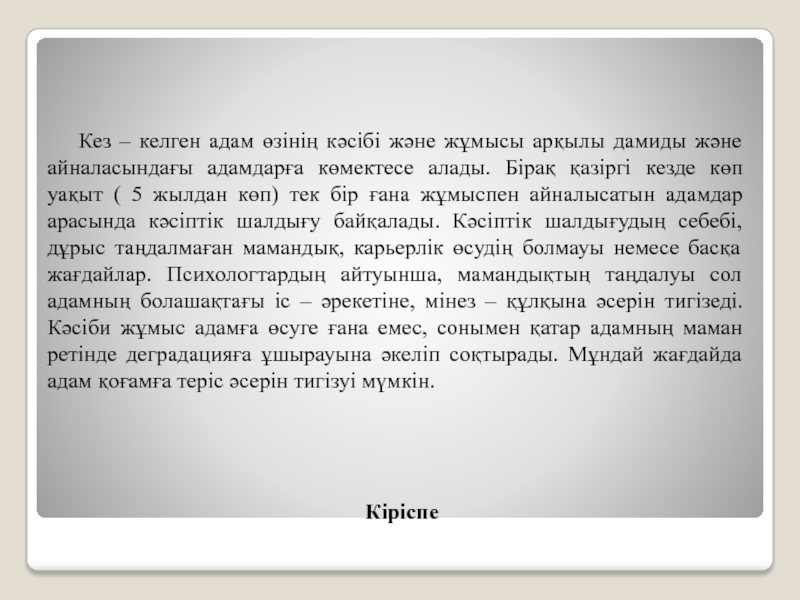 Кез – келген адам өзінің кәсібі және жұмысы арқылы дамиды және айналасындағы адамдарға көмектесе алады. Бірақ қазіргі кезде көп уақыт ( 5 жылдан көп) тек бір ғана жұмыспен айналысатын адамдар арасында кәсіптік шалдығу байқалады. Кәсіптік шалдығудың себебі, дұрыс таңдалмаған мамандық, карьерлік өсудің болмауы немесе басқа жағдайлар. Психологтардың айтуынша, мамандықтың таңдалуы сол адамның болашақтағы іс – әрекетіне, мінез – құлқына әсерін тигізеді. Кәсіби жұмыс адамға өсуге ғана емес, сонымен қатар адамның маман ретінде деградацияға ұшырауына әкеліп соқтырады. Мұндай жағдайда адам қоғамға теріс әсерін тигізуі мүмкін.

Кіріспе